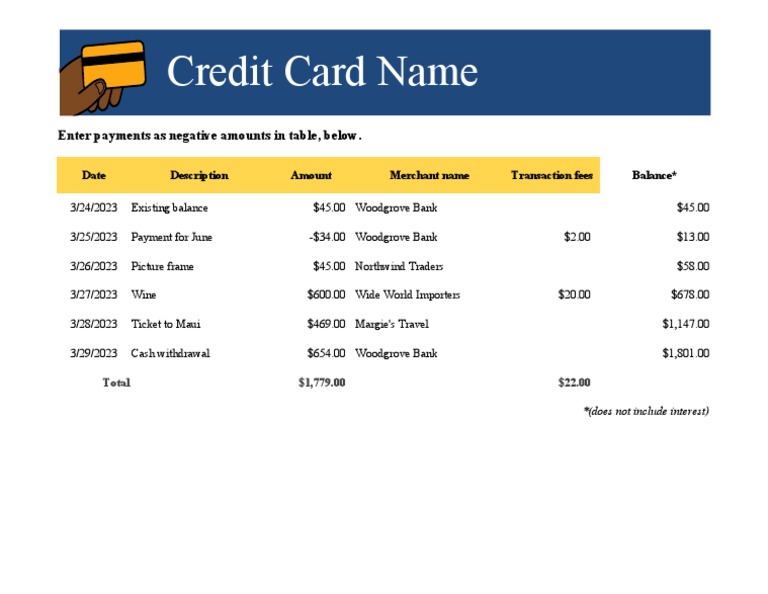 Credit Card Name

Enter payments as negative amounts in table, below.

| Date | Description | Amount | Merchant name | Transaction fees | Balance* |
|---|---|---|---|---|---|
| 3/24/2023 | Existing balance | $45.00 | Woodgrove Bank | | $45.00 |
| 3/25/2023 | Payment for June | -$34.00 | Woodgrove Bank | $2.00 | $13.00 |
| 3/26/2023 | Picture frame | $45.00 | Northwind Traders | | $58.00 |
| 3/27/2023 | Wine | $600.00 | Wide World Importers | $20.00 | $678.00 |
| 3/28/2023 | Ticket to Maui | $469.00 | Margie's Travel | | $1,147.00 |
| 3/29/2023 | Cash withdrawal | $654.00 | Woodgrove Bank | | $1,801.00 |
| Total | | $1,779.00 | | $22.00 | |

*(does not include interest)